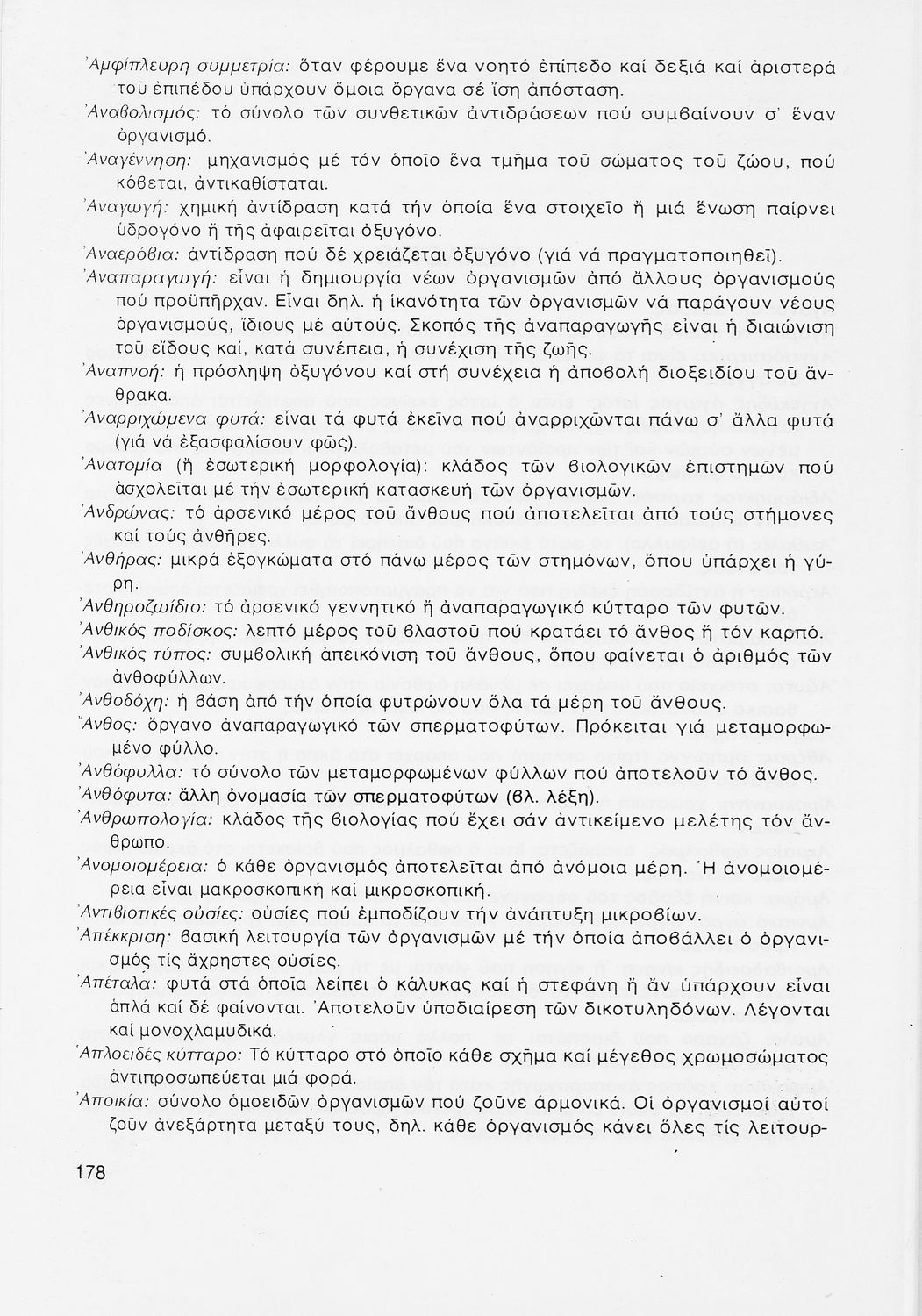 Ἀμφίπλευρη συμμετρία: ὅταν φέρουμε ἕνα νοητό ἐπίπεδο καί δεξιά καί ἀριστερά τοῦ ἐπιπέδου ὑπάρχουν ὅμοια ὄργανα σέ ἴση ἀπόσταση.
Ἀναβολισμός: τό σύνολο τῶν συνθετικῶν ἀντιδράσεων πού συμβαίνουν σ' ἕναν ὀργανισμό.
Ἀναγέννηση: μηχανισμός μέ τόν ὁποῖο ἕνα τμῆμα τοῦ σώματος τοῦ ζώου, πού κόβεται, ἀντικαθίσταται.
Ἀναγωγή: χημική ἀντίδραση κατά τήν ὁποία ἕνα στοιχεῖο ἤ μιά ἕνωση παίρνει ὑδρογόνο ἤ τῆς ἀφαιρεῖται ὀξυγόνο.
Ἀναερόβια: ἀντίδραση πού δέ χρειάζεται ὀξυγόνο (γιά νά πραγματοποιηθεῖ).
Ἀναπαραγωγή: εἶναι ἡ δημιουργία νέων ὀργανισμῶν ἀπό ἄλλους ὀργανισμούς πού προϋπῆρχαν. Εἶναι δηλ. ἡ ἱκανότητα τῶν ὀργανισμῶν νά παράγουν νέους ὀργανισμούς, ἴδιους μέ αὐτούς. Σκοπός τῆς ἀναπαραγωγῆς εἶναι ἡ διαιώνιση τοῦ εἴδους καί, κατά συνέπεια, ἡ συνέχιση τῆς ζωῆς.
Ἀναπνοή: ἡ πρόσληψη ὀξυγόνου καί στή συνέχεια ἡ ἀποβολή διοξειδίου τοῦ ἄνθρακα.
Ἀναρριχώμενα φυτά: εἶναι τά φυτά ἐκεῖνα πού ἀναρριχῶνται πάνω σ' ἄλλα φυτά (γιά νά ἐξασφαλίσουν φῶς).
Ἀνατομία (ἤ ἐσωτερική μορφολογία): κλάδος τῶν βιολογικῶν ἐπιστημῶν πού ἀσχολεῖται μέ τήν ἐσωτερική κατασκευή τῶν ὀργανισμῶν.
Ἀνδρώνας: τό ἀρσενικό μέρος τοῦ ἄνθους πού ἀποτελεῖται ἀπό τούς στήμονες καί τούς ἀνθῆρες.
Ἀνθήρας: μικρά ἐξογκώματα στό πάνω μέρος τῶν στημόνων, ὅπου ὑπάρχει ἡ γύρη.
Ἀνθηροζωίδιο: τό ἀρσενικό γεννητικό ἤ ἀναπαραγωγικό κύτταρο τῶν φυτῶν.
Ἀνθικός ποδίσκος: λεπτό μέρος τοῦ βλαστοῦ πού κρατάει τό ἄνθος ἤ τόν καρπό.
Ἀνθικός τύπος: συμβολική ἀπεικόνιση τοῦ ἄνθους, ὅπου φαίνεται ὁ ἀριθμός τῶν ἀνθοφύλλων.
Ἀνθοδόχη: ἡ βάση ἀπό τήν ὁποία φυτρώνουν ὅλα τά μέρη τοῦ ἄνθους.
Ἄνθος: ὄργανο ἀναπαραγωγικό τῶν σπερματοφύτων. Πρόκειται γιά μεταμορφωμένο φύλλο.
Ἀνθόφυλλα: τό σύνολο τῶν μεταμορφωμένων φύλλων πού ἀποτελοῦν τό ἄνθος.
Ἀνθόφυτα: ἄλλη ὀνομασία τῶν σπερματοφύτων (βλ. λέξη).
Ἀνθρωπολογία: κλάδος τῆς βιολογίας πού ἔχει σάν ἀντικείμενο μελέτης τόν ἄνθρωπο.
Ἀνομοιομέρεια: ὁ κάθε ὀργανισμός ἀποτελεῖται ἀπό ἀνόμοια μέρη. Ἡ ἀνομοιομέρεια εἶναι μακροσκοπική καί μικροσκοπική.
Ἀντιβιοτικές οὐσίες: οὐσίες πού ἐμποδίζουν τήν ἀνάπτυξη μικροβίων.
Ἀπέκκριση: βασική λειτουργία τῶν ὀργανισμῶν μέ τήν ὁποία ἀποβάλλει ὁ ὀργανισμός τίς ἄχρηστες οὐσίες.
Ἀπέταλα: φυτά στά ὁποῖα λείπει ὁ κάλυκας καί ἡ στεφάνη ἤ ἄν ὑπάρχουν εἶναι ἁπλά καί δέ φαίνονται. Ἀποτελοῦν ὑποδιαίρεση τῶν δικοτυληδόνων. Λέγονται καί μονοχλαμυδικά.
Ἁπλοειδές κύτταρο: Τό κύτταρο στό ὁποῖο κάθε σχῆμα καί μέγεθος χρωμοσώματος ἀντιπροσωπεύεται μιά φορά.
Ἀποικία: σύνολο ὁμοειδῶν ὀργανισμῶν πού ζοῦνε ἁρμονικά. Οἱ ὀργανισμοί αὐτοί ζοῦν ἀνεξάρτητα μεταξύ τους, δηλ. κάθε ὀργανισμός κάνει ὅλες τίς λειτουρ-

178